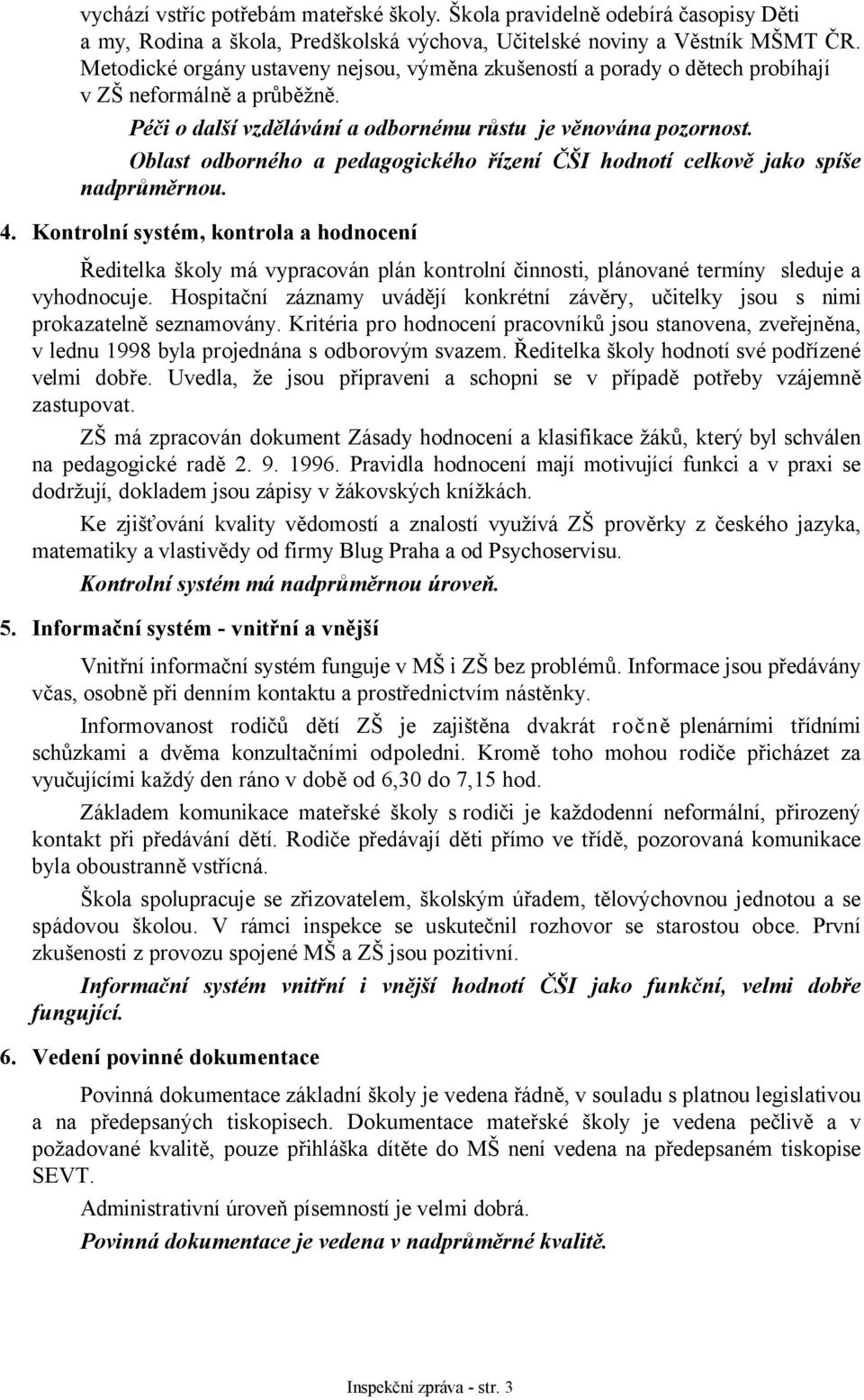 vychází vstříc potřebám mateřské školy. Škola pravidelně odebírá časopisy Děti a my, Rodina a škola, Predškolská výchova, Učitelské noviny a Věstník MŠMT ČR. Metodické orgány ustaveny nejsou, výměna zkušeností a porady o dětech probíhají v ZŠ neformálně a průběžně.

Péči o další vzdělávání a odbornému růstu je věnována pozornost.

Oblast odborného a pedagogického řízení ČŠI hodnotí celkově jako spíše nadprůměrnou.

4. Kontrolní systém, kontrola a hodnocení

Ředitelka školy má vypracován plán kontrolní činnosti, plánované termíny sleduje a vyhodnocuje. Hospitační záznamy uvádějí konkrétní závěry, učitelky jsou s nimi prokazatelně seznamovány. Kritéria pro hodnocení pracovníků jsou stanovena, zveřejněna, v lednu 1998 byla projednána s odborovým svazem. Ředitelka školy hodnotí své podřízené velmi dobře. Uvedla, že jsou připraveni a schopni se v případě potřeby vzájemně zastupovat.

ZŠ má zpracován dokument Zásady hodnocení a klasifikace žáků, který byl schválen na pedagogické radě 2. 9. 1996. Pravidla hodnocení mají motivující funkci a v praxi se dodržují, dokladem jsou zápisy v žákovských knížkách.

Ke zjišťování kvality vědomostí a znalostí využívá ZŠ prověrky z českého jazyka, matematiky a vlastivědy od firmy Blug Praha a od Psychoservisu.

Kontrolní systém má nadprůměrnou úroveň.

5. Informační systém - vnitřní a vnější

Vnitřní informační systém funguje v MŠ i ZŠ bez problémů. Informace jsou předávány včas, osobně při denním kontaktu a prostřednictvím nástěnky.

Informovanost rodičů dětí ZŠ je zajištěna dvakrát ročně plenárními třídními schůzkami a dvěma konzultačními odpoledni. Kromě toho mohou rodiče přicházet za vyučujícími každý den ráno v době od 6,30 do 7,15 hod.

Základem komunikace mateřské školy s rodiči je každodenní neformální, přirozený kontakt při předávání dětí. Rodiče předávají děti přímo ve třídě, pozorovaná komunikace byla oboustranně vstřícná.

Škola spolupracuje se zřizovatelem, školským úřadem, tělovýchovnou jednotou a se spádovou školou. V rámci inspekce se uskutečnil rozhovor se starostou obce. První zkušenosti z provozu spojené MŠ a ZŠ jsou pozitivní.

Informační systém vnitřní i vnější hodnotí ČŠI jako funkční, velmi dobře fungující.

6. Vedení povinné dokumentace

Povinná dokumentace základní školy je vedena řádně, v souladu s platnou legislativou a na předepsaných tiskopisech. Dokumentace mateřské školy je vedena pečlivě a v požadované kvalitě, pouze přihláška dítěte do MŠ není vedena na předepsaném tiskopise SEVT.

Administrativní úroveň písemností je velmi dobrá.

Povinná dokumentace je vedena v nadprůměrné kvalitě.

Inspekční zpráva - str. 3